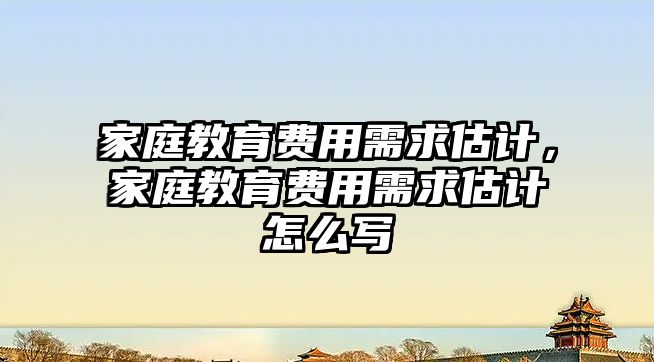 家庭教育费用需求估计，家庭教育费用需求估计怎么写